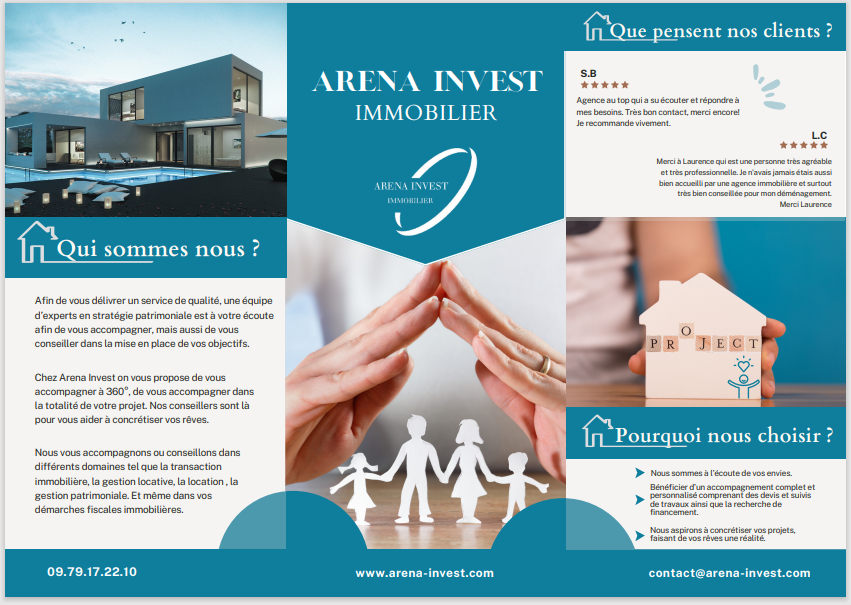 Qui sommes nous ?

Afin de vous délivrer un service de qualité, une équipe d'experts en stratégie patrimoniale est à votre écoute afin de vous accompagner, mais aussi de vous conseiller dans la mise en place de vos objectifs.

Chez Arena Invest on vous propose de vous accompagner à 360°, de vous accompagner dans la totalité de votre projet. Nos conseillers sont là pour vous aider à concrétiser vos rêves.

Nous vous accompagnons ou conseillons dans différents domaines tel que la transaction immobilière, la gestion locative, la location , la gestion patrimoniale. Et même dans vos démarches fiscales immobilières.

09.79.17.22.10

ARENA INVEST
IMMOBILIER

ARENA INVEST
IMMOBILIER

www.arena-invest.com

Que pensent nos clients ?

S.B
★★★★★
Agence au top qui a su écouter et répondre à mes besoins. Très bon contact, merci encore! Je recommande vivement.

L.C
★★★★★
Merci à Laurence qui est une personne très agréable et très professionnelle. Je n'avais jamais étais aussi bien accueilli par une agence immobilière et surtout très bien conseillée pour mon déménagement.
Merci Laurence

PROJECT

Pourquoi nous choisir ?

➤ Nous sommes à l'écoute de vos envies.

➤ Bénéficier d'un accompagnement complet et personnalisé comprenant des devis et suivis de travaux ainsi que la recherche de financement.

➤ Nous aspirons à concrétiser vos projets, faisant de vos rêves une réalité.

contact@arena-invest.com